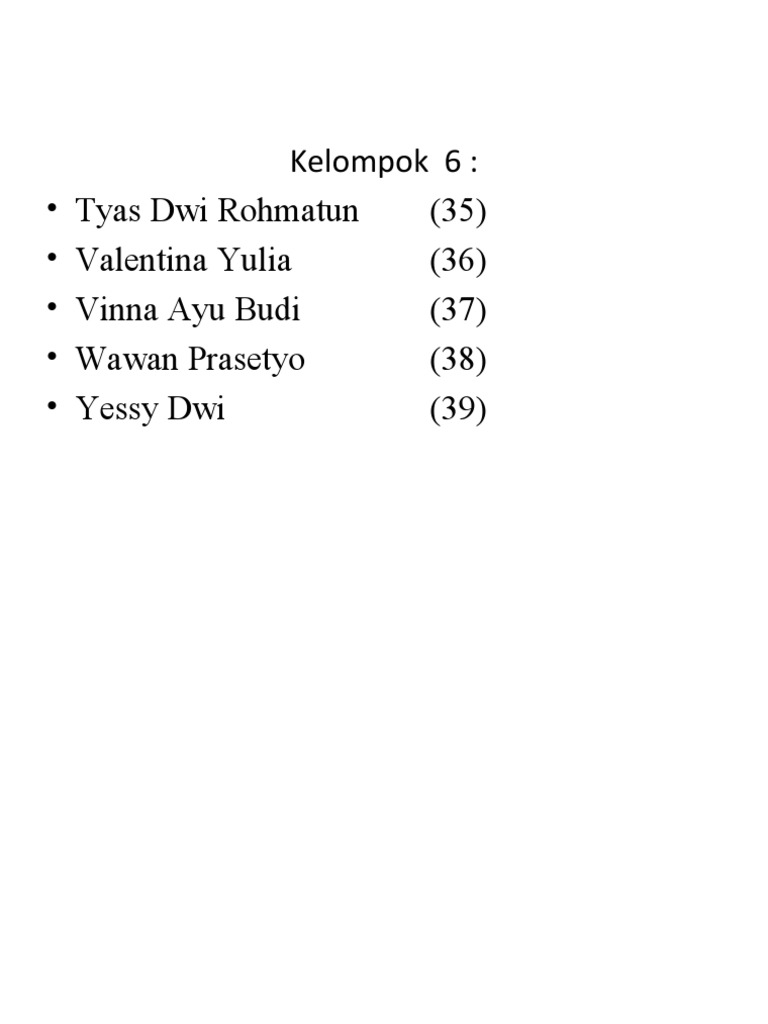 Kelompok 6 :

• Tyas Dwi Rohmatun (35)
• Valentina Yulia (36)
• Vinna Ayu Budi (37)
• Wawan Prasetyo (38)
• Yessy Dwi (39)